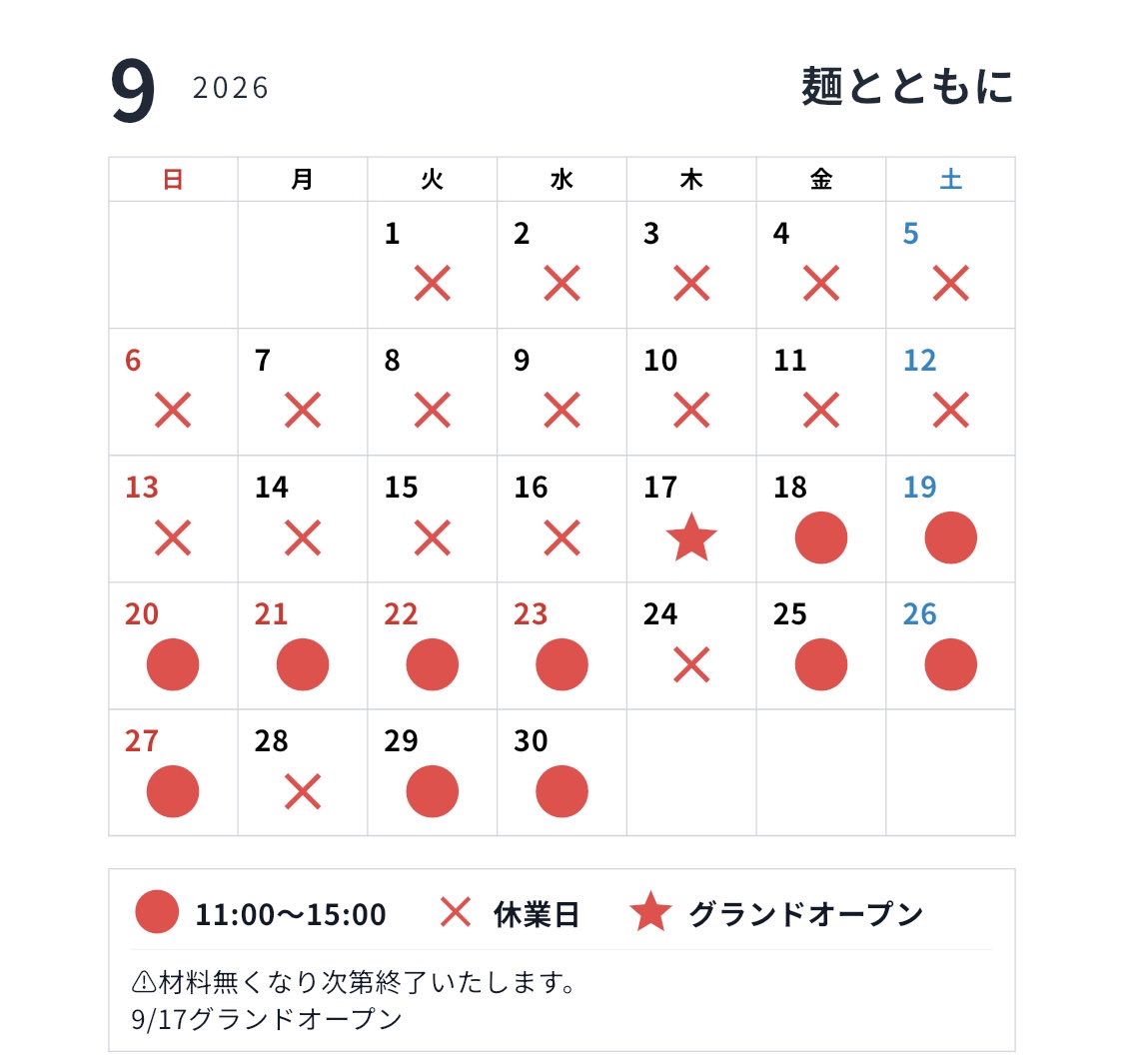 9 2026

麺とともに

| 日 | 月 | 火 | 水 | 木 | 金 | 土 |
|---|---|---|---|---|---|---|
|  |  | 1 × | 2 × | 3 × | 4 × | 5 × |
| 6 × | 7 × | 8 × | 9 × | 10 × | 11 × | 12 × |
| 13 × | 14 × | 15 × | 16 × | 17 ★ | 18 ● | 19 ● |
| 20 ● | 21 ● | 22 ● | 23 ● | 24 × | 25 ● | 26 ● |
| 27 ● | 28 × | 29 ● | 30 ● |  |  |  |

● 11:00〜15:00 × 休業日 ★ グランドオープン

⚠材料無くなり次第終了いたします。
9/17グランドオープン